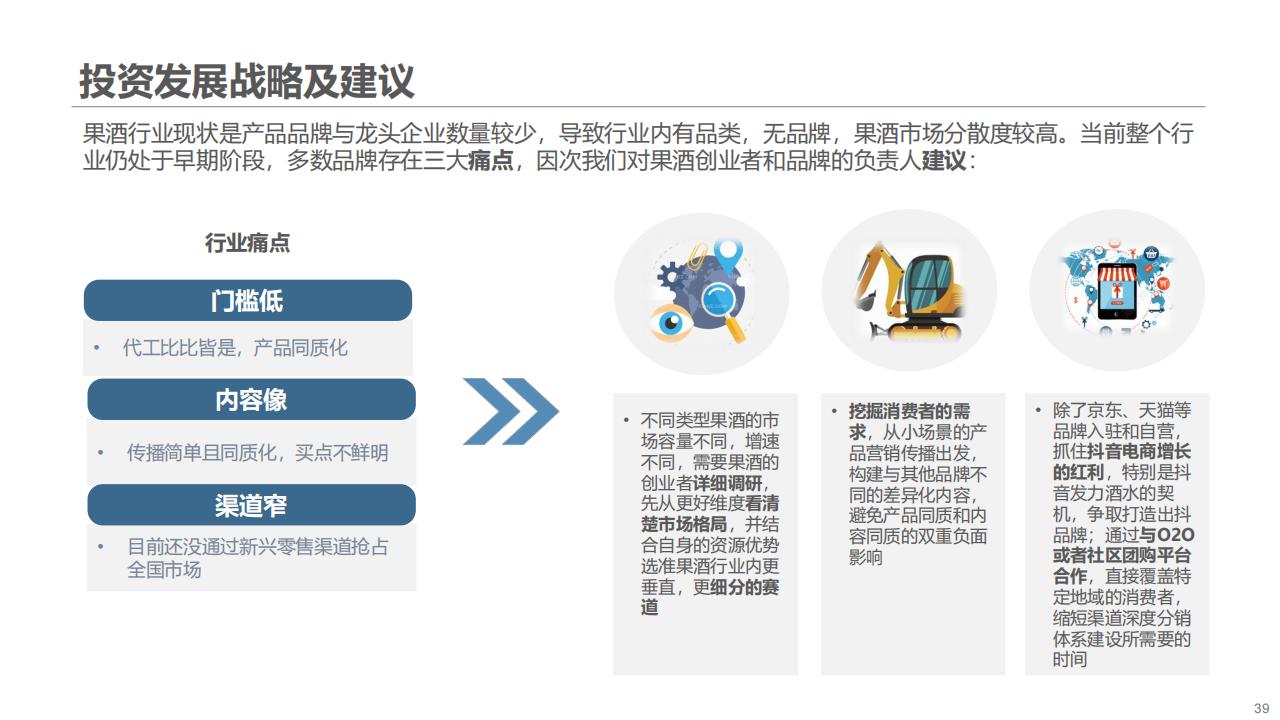 投资发展战略及建议

果酒行业现状是产品品牌与龙头企业数量较少，导致行业内有品类，无品牌，果酒市场分散度较高。当前整个行业仍处于早期阶段，多数品牌存在三大痛点，因次我们对果酒创业者和品牌的负责人建议：

行业痛点

门槛低

• 代工比比皆是，产品同质化

内容像

• 传播简单且同质化，买点不鲜明

渠道窄

• 目前还没通过新兴零售渠道抢占全国市场

• 不同类型果酒的市场容量不同，增速不同，需要果酒的创业者详细调研，先从更好维度看清楚市场格局，并结合自身的资源优势选准果酒行业内更垂直，更细分的赛道

• 挖掘消费者的需求，从小场景的产品营销传播出发，构建与其他品牌不同的差异化内容，避免产品同质和内容同质的双重负面影响

• 除了京东、天猫等品牌入驻和自营，抓住抖音电商增长的红利，特别是抖音发力酒水的契机，争取打造出抖品牌；通过与O2O或者社区团购平台合作，直接覆盖特定地域的消费者，缩短渠道深度分销体系建设所需要的时间

39